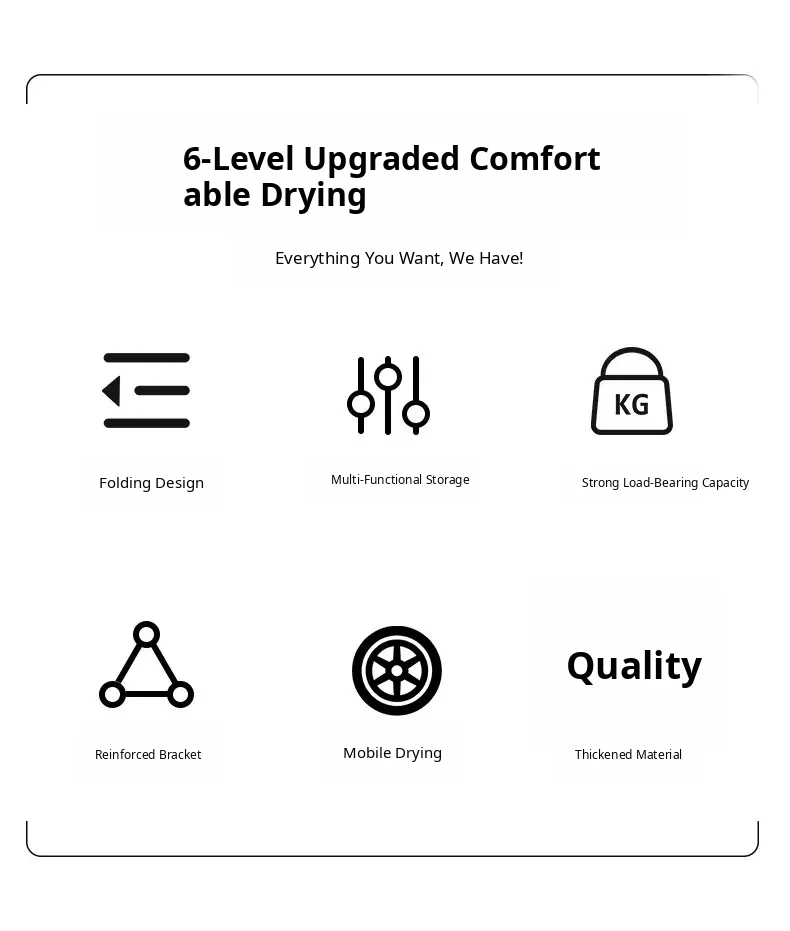 6-Level Upgraded Comfort able Drying

Everything You Want, We Have!

Folding Design

Multi-Functional Storage

KG

Strong Load-Bearing Capacity

Reinforced Bracket

Mobile Drying

Quality

Thickened Material